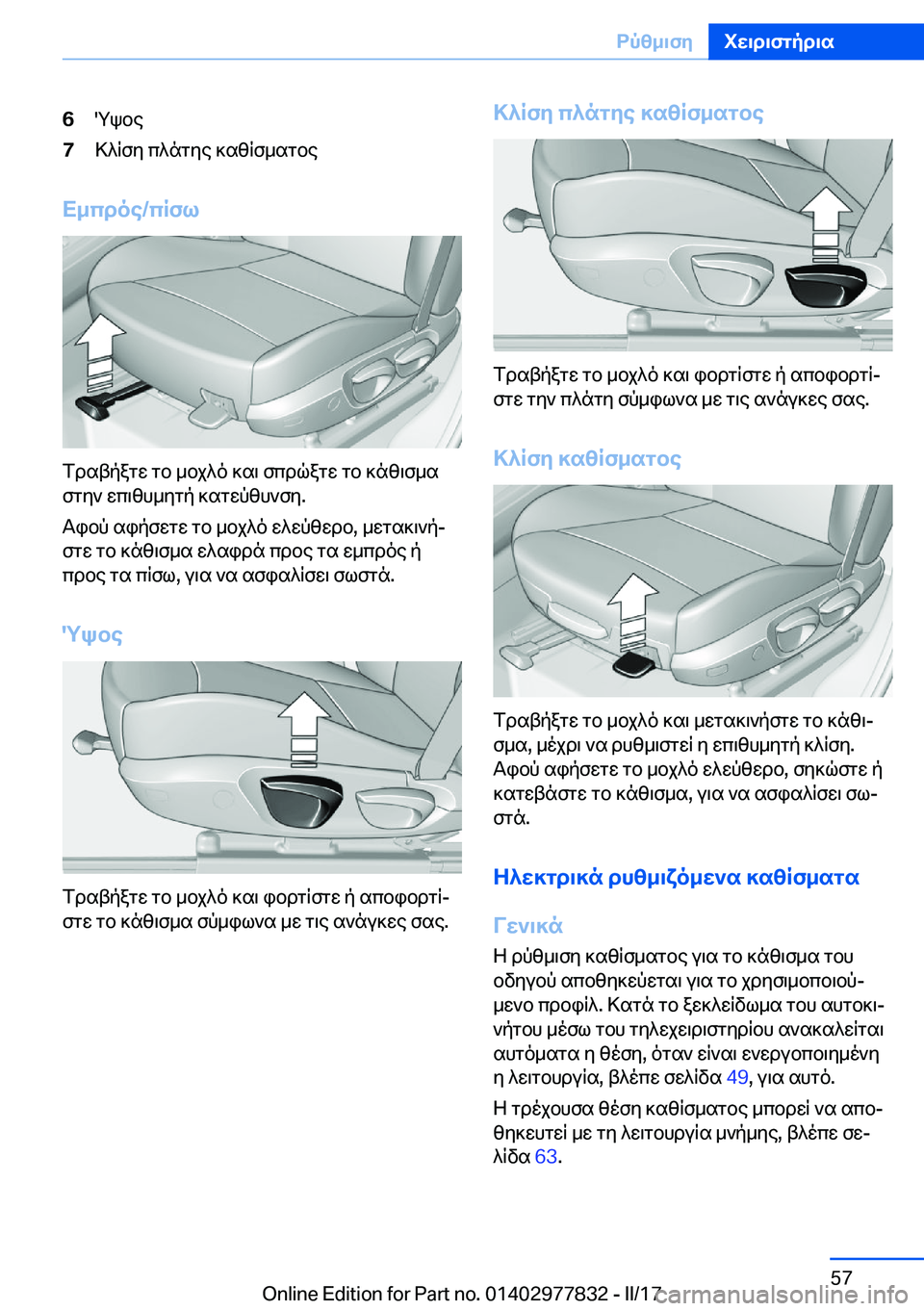 Ρύθμιση Χειριστήρια

6 'Υψος
7 Κλίση πλάτης καθίσματος

Εμπρός/πίσω

Τραβήξτε το μοχλό και σπρώξτε το κάθισμα στην επιθυμητή κατεύθυνση.

Αφού αφήσετε το μοχλό ελεύθερο, μετακινήστε το κάθισμα ελαφρά προς τα εμπρός ή προς τα πίσω, για να ασφαλίσει σωστά.

'Υψος

Τραβήξτε το μοχλό και φορτίστε ή αποφορτίστε το κάθισμα σύμφωνα με τις ανάγκες σας.

Κλίση πλάτης καθίσματος

Τραβήξτε το μοχλό και φορτίστε ή αποφορτίστε την πλάτη σύμφωνα με τις ανάγκες σας.

Κλίση καθίσματος

Τραβήξτε το μοχλό και μετακινήστε το κάθισμα, μέχρι να ρυθμιστεί η επιθυμητή κλίση. Αφού αφήσετε το μοχλό ελεύθερο, σηκώστε ή κατεβάστε το κάθισμα, για να ασφαλίσει σωστά.

Ηλεκτρικά ρυθμιζόμενα καθίσματα

Γενικά

Η ρύθμιση καθίσματος για το κάθισμα του οδηγού αποθηκεύεται για το χρησιμοποιούμενο προφίλ. Κατά το ξεκλείδωμα του αυτοκινήτου μέσω του τηλεχειριστηρίου ανακαλείται αυτόματα η θέση, όταν είναι ενεργοποιημένη η λειτουργία, βλέπε σελίδα 49, για αυτό.

Η τρέχουσα θέση καθίσματος μπορεί να αποθηκευτεί με τη λειτουργία μνήμης, βλέπε σελίδα 63.

57

Online Edition for Part no. 01402977832 - II/17 carmanualsonline.info